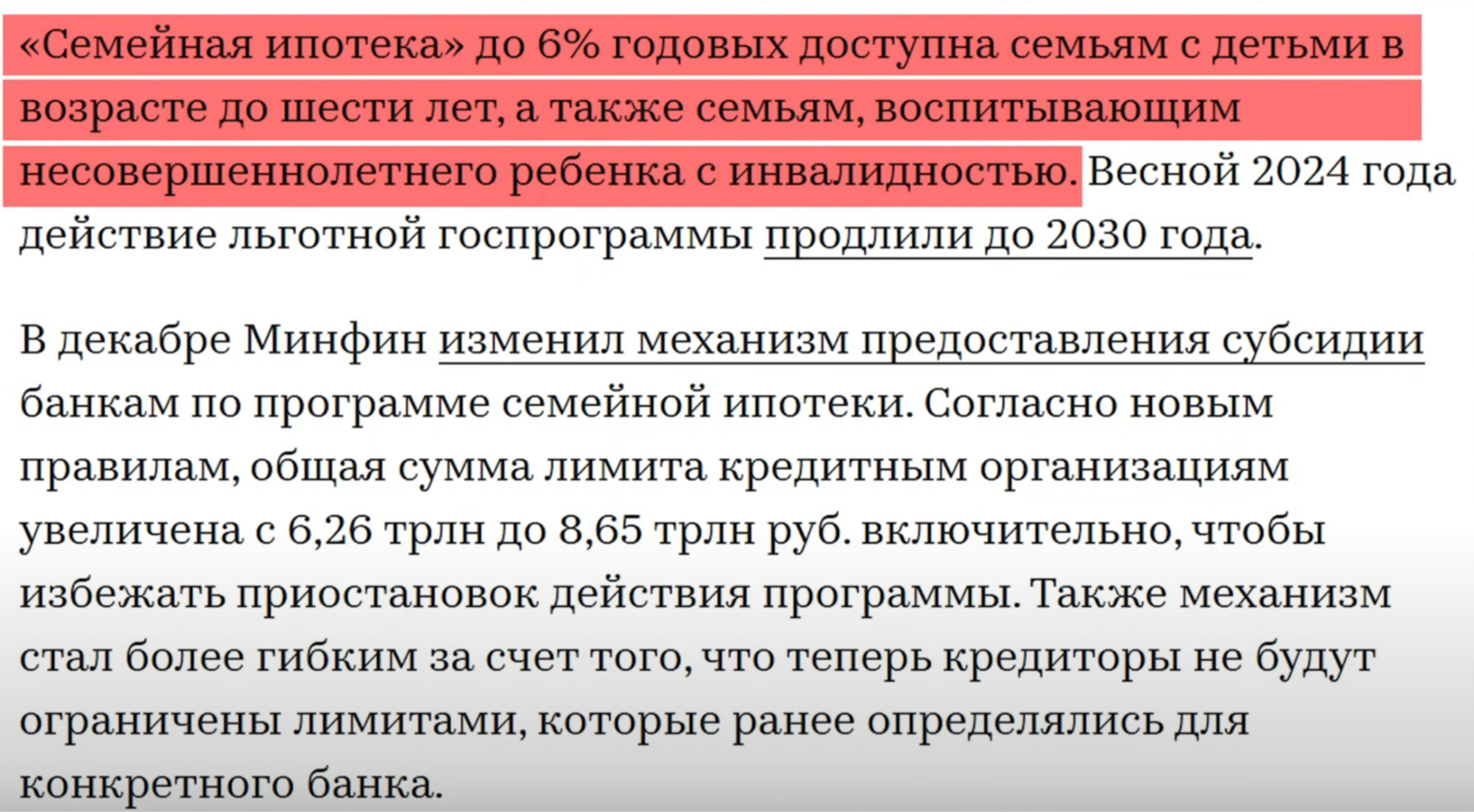 «Семейная ипотека» до 6% годовых доступна семьям с детьми в возрасте до шести лет, а также семьям, воспитывающим несовершеннолетнего ребенка с инвалидностью. Весной 2024 года действие льготной госпрограммы продлили до 2030 года.

В декабре Минфин изменил механизм предоставления субсидии банкам по программе семейной ипотеки. Согласно новым правилам, общая сумма лимита кредитным организациям увеличена с 6,26 трлн до 8,65 трлн руб. включительно, чтобы избежать приостановок действия программы. Также механизм стал более гибким за счет того, что теперь кредиторы не будут ограничены лимитами, которые ранее определялись для конкретного банка.